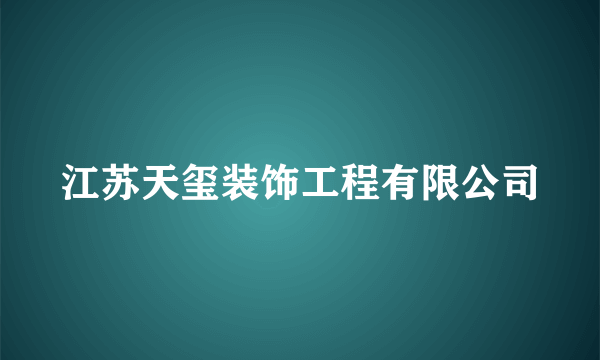 江苏天玺装饰工程有限公司